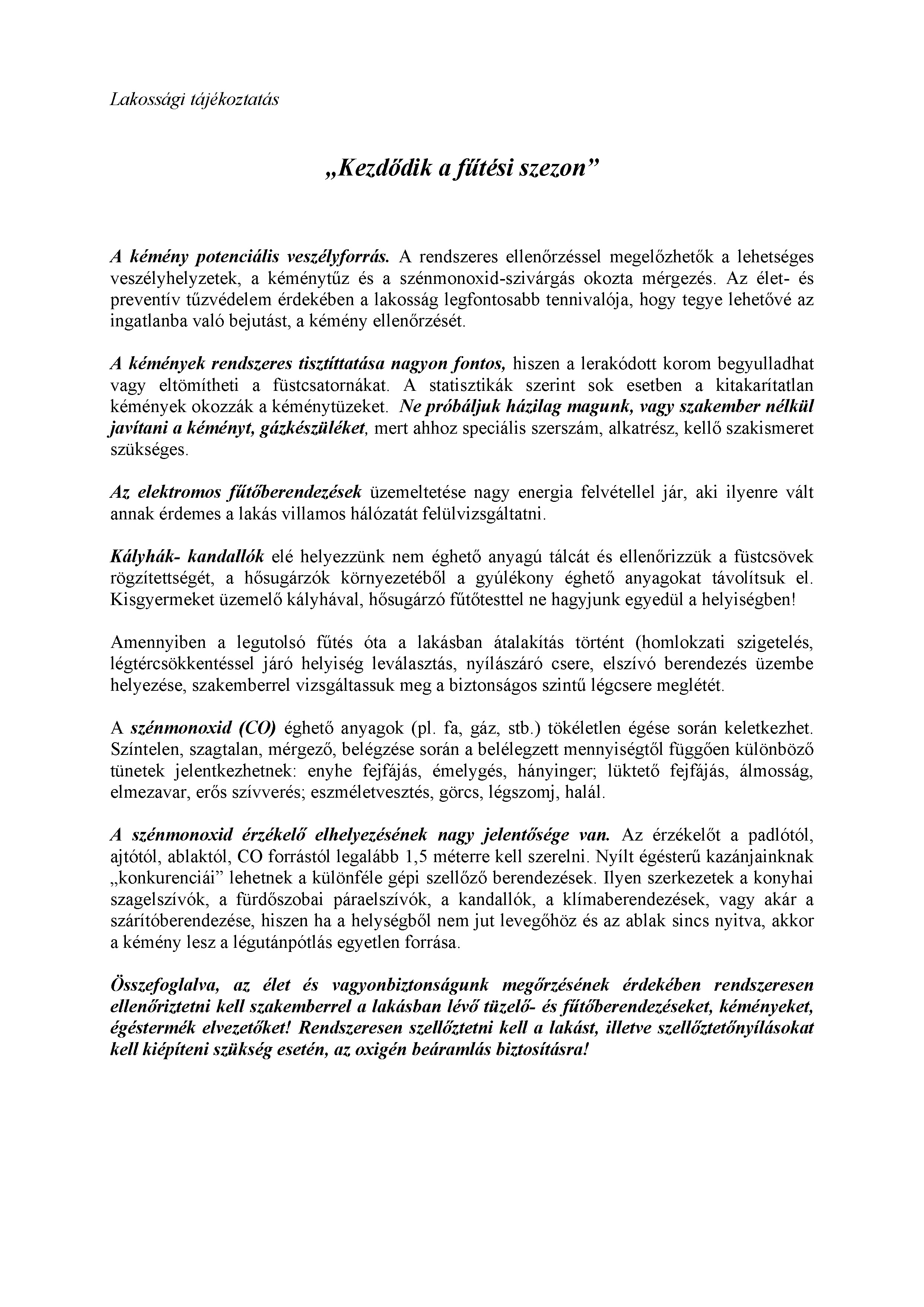 Lakossági tájékoztatás

„Kezdődik a fűtési szezon”

A kémény potenciális veszélyforrás. A rendszeres ellenőrzéssel megelőzhetők a lehetséges veszélyhelyzetek, a kéménytűz és a szénmonoxid-szivárgás okozta mérgezés. Az élet- és preventív tűzvédelem érdekében a lakosság legfontosabb tennivalója, hogy tegye lehetővé az ingatlanba való bejutást, a kémény ellenőrzését.

A kémények rendszeres tisztíttatása nagyon fontos, hiszen a lerakódott korom begyulladhat vagy eltömítheti a füstcsatornákat. A statisztikák szerint sok esetben a kitakarítatlan kémények okozzák a kéménytüzeket. Ne próbáljuk házilag magunk, vagy szakember nélkül javítani a kéményt, gázkészüléket, mert ahhoz speciális szerszám, alkatrész, kellő szakismeret szükséges.

Az elektromos fűtőberendezések üzemeltetése nagy energia felvétellel jár, aki ilyenre vált annak érdemes a lakás villamos hálózatát felülvizsgáltatni.

Kályhák- kandallók elé helyezzünk nem éghető anyagú tálcát és ellenőrizzük a füstcsövek rögzítettségét, a hősugárzók környezetéből a gyúlékony éghető anyagokat távolítsuk el. Kisgyermeket üzemelő kályhával, hősugárzó fűtőtesttel ne hagyjunk egyedül a helyiségben!

Amennyiben a legutolsó fűtés óta a lakásban átalakítás történt (homlokzati szigetelés, légtércsökkentéssel járó helyiség leválasztás, nyílászáró csere, elszívó berendezés üzembe helyezése, szakemberrel vizsgáltassuk meg a biztonságos szintű légcsere meglétét.

A szénmonoxid (CO) éghető anyagok (pl. fa, gáz, stb.) tökéletlen égése során keletkezhet. Színtelen, szagtalan, mérgező, belégzése során a belélegzett mennyiségtől függően különböző tünetek jelentkezhetnek: enyhe fejfájás, émelygés, hányinger; lüktető fejfájás, álmosság, elmezavar, erős szívverés; eszméletvesztés, görcs, légszomj, halál.

A szénmonoxid érzékelő elhelyezésének nagy jelentősége van. Az érzékelőt a padlótól, ajtótól, ablaktól, CO forrástól legalább 1,5 méterre kell szerelni. Nyílt égésterű kazánjainknak „konkurenciái” lehetnek a különféle gépi szellőző berendezések. Ilyen szerkezetek a konyhai szagelszívók, a fürdőszobai páraelszívók, a kandallók, a klímaberendezések, vagy akár a szárítóberendezése, hiszen ha a helységből nem jut levegőhöz és az ablak sincs nyitva, akkor a kémény lesz a légutánpótlás egyetlen forrása.

Összefoglalva, az élet és vagyonbiztonságunk megőrzésének érdekében rendszeresen ellenőriztetni kell szakemberrel a lakásban lévő tüzelő- és fűtőberendezéseket, kéményeket, égéstermék elvezetőket! Rendszeresen szellőztetni kell a lakást, illetve szellőztetőnyílásokat kell kiépíteni szükség esetén, az oxigén beáramlás biztosításra!